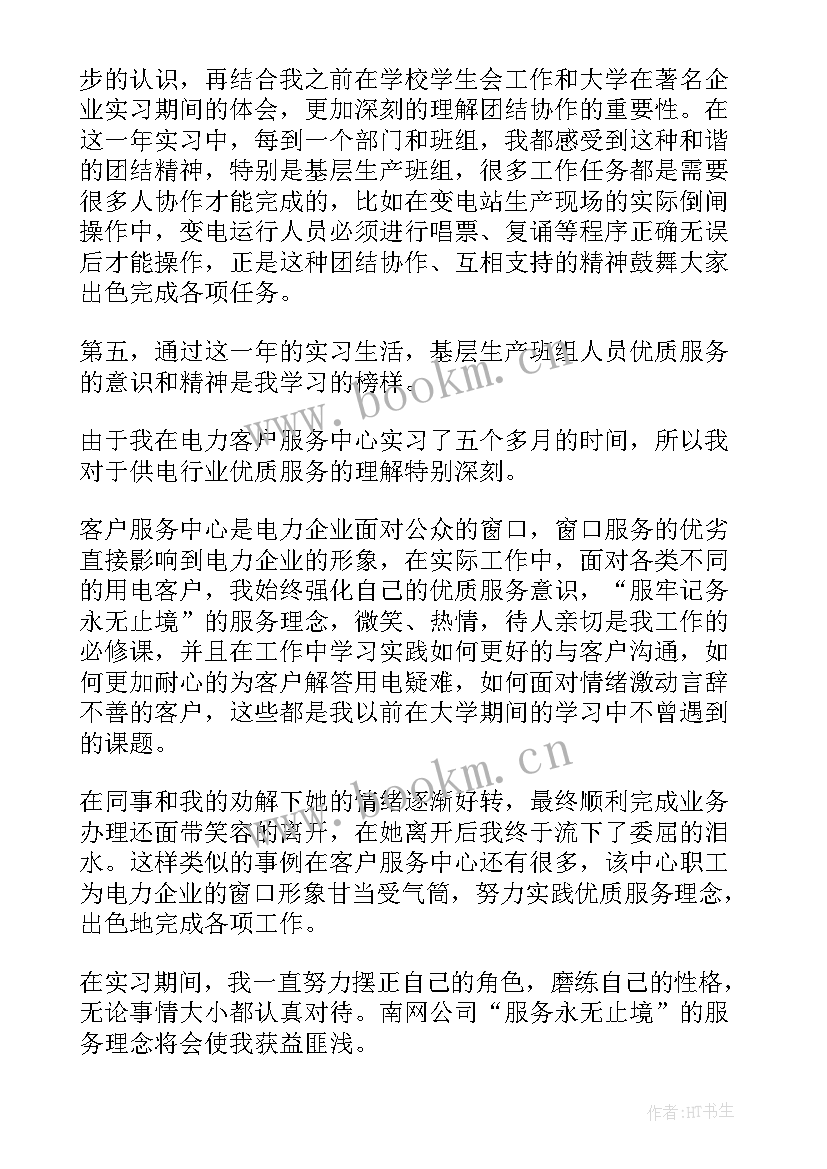 步的认识，再结合我之前在学校学生会工作和大学在著名企业实习期间的体会，更加深刻的理解团结协作的重要性。在这一年实习中，每到一个部门和班组，我都感受到这种和谐的团结精神，特别是基层生产班组，很多工作任务都是需要很多人协作才能完成的，比如在变电站生产现场的实际倒闸操作中，变电运行人员必须进行唱票、复诵等程序正确无误后才能操作，正是这种团结协作、互相支持的精神鼓舞大家出色完成各项任务。

第五，通过这一年的实习生活，基层生产班组人员优质服务的意识和精神是我学习的榜样。

由于我在电力客户服务中心实习了五个多月的时间，所以我对于供电行业优质服务的理解特别深刻。

客户服务中心是电力企业面对公众的窗口，窗口服务的优劣直接影响到电力企业的形象，在实际工作中，面对各类不同的用电客户，我始终强化自己的优质服务意识，“服牢记务永无止境”的服务理念，微笑、热情，待人亲切是我工作的必修课，并且在工作中学习实践如何更好的与客户沟通，如何更加耐心的为客户解答用电疑难，如何面对情绪激动言辞不善的客户，这些都是我以前在大学期间的学习中不曾遇到的课题。

在同事和我的劝解下她的情绪逐渐好转，最终顺利完成业务办理还面带笑容的离开，在她离开后我终于流下了委屈的泪水。这样类似的事例在客户服务中心还有很多，该中心职工为电力企业的窗口形象甘当受气筒，努力实践优质服务理念，出色地完成各项工作。

在实习期间，我一直努力摆正自己的角色，磨练自己的性格，无论事情大小都认真对待。南网公司“服务永无止境”的服务理念将会使我获益匪浅。

www.bookm.cn

www.bookm.cn

作者:HT书生